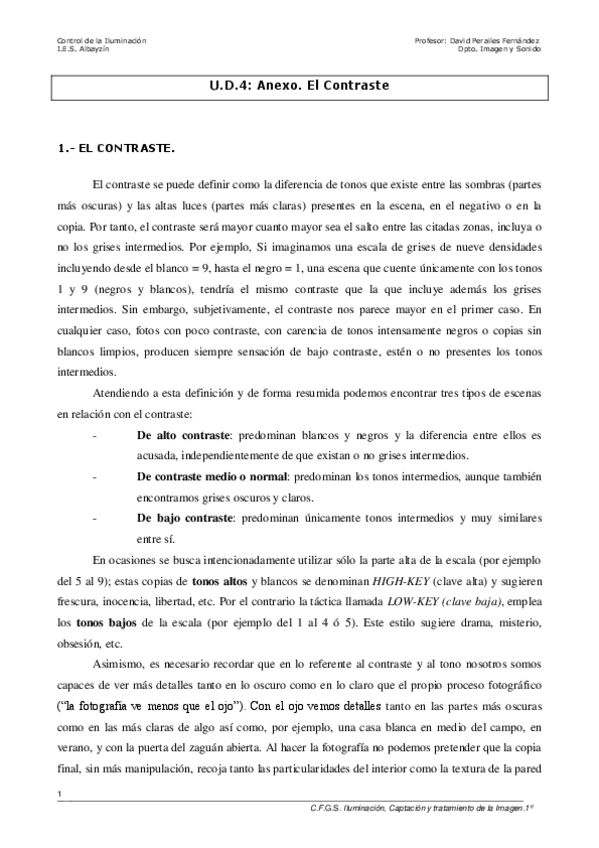 Control de la Iluminación
I.E.S. Albayzín

Profesor: David Peralles Fernández
Dpto. Imagen y Sonido

U.D.4: Anexo. El Contraste

1.- EL CONTRASTE.

El contraste se puede definir como la diferencia de tonos que existe entre las sombras (partes más oscuras) y las altas luces (partes más claras) presentes en la escena, en el negativo o en la copia. Por tanto, el contraste será mayor cuanto mayor sea el salto entre las citadas zonas, incluya o no los grises intermedios. Por ejemplo, Si imaginamos una escala de grises de nueve densidades incluyendo desde el blanco = 9, hasta el negro = 1, una escena que cuente únicamente con los tonos 1 y 9 (negros y blancos), tendría el mismo contraste que la que incluye además los grises intermedios. Sin embargo, subjetivamente, el contraste nos parece mayor en el primer caso. En cualquier caso, fotos con poco contraste, con carencia de tonos intensamente negros o copias sin blancos limpios, producen siempre sensación de bajo contraste, estén o no presentes los tonos intermedios.

Atendiendo a esta definición y de forma resumida podemos encontrar tres tipos de escenas en relación con el contraste:

- De alto contraste: predominan blancos y negros y la diferencia entre ellos es acusada, independientemente de que existan o no grises intermedios.
- De contraste medio o normal: predominan los tonos intermedios, aunque también encontramos grises oscuros y claros.
- De bajo contraste: predominan únicamente tonos intermedios y muy similares entre sí.

En ocasiones se busca intencionadamente utilizar sólo la parte alta de la escala (por ejemplo del 5 al 9); estas copias de tonos altos y blancos se denominan HIGH-KEY (clave alta) y sugieren frescura, inocencia, libertad, etc. Por el contrario la táctica llamada LOW-KEY (clave baja), emplea los tonos bajos de la escala (por ejemplo del 1 al 4 ó 5). Este estilo sugiere drama, misterio, obsesión, etc.

Asimismo, es necesario recordar que en lo referente al contraste y al tono nosotros somos capaces de ver más detalles tanto en lo oscuro como en lo claro que el propio proceso fotográfico ("la fotografía ve menos que el ojo"). Con el ojo vemos detalles tanto en las partes más oscuras como en las más claras de algo así como, por ejemplo, una casa blanca en medio del campo, en verano, y con la puerta del zaguán abierta. Al hacer la fotografía no podemos pretender que la copia final, sin más manipulación, recoja tanto las particularidades del interior como la textura de la pared

1

C.F.G.S. Iluminación, Captación y tratamiento de la Imagen.1º